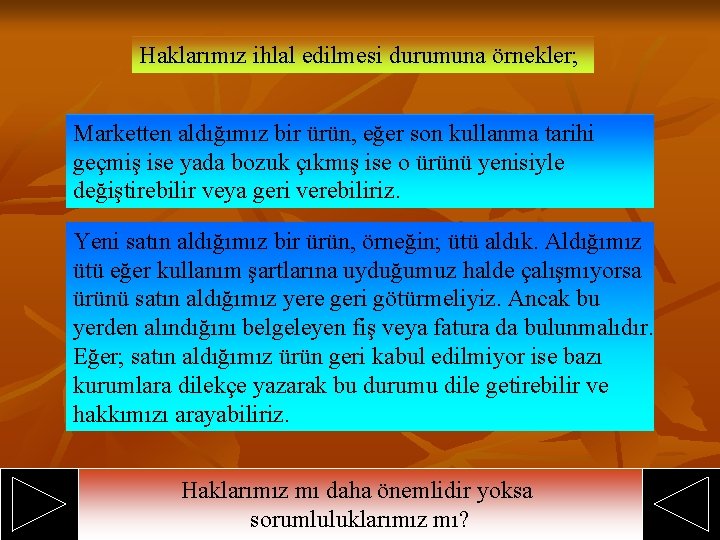 Haklarımız ihlal edilmesi durumuna örnekler;

Marketten aldığımız bir ürün, eğer son kullanma tarihi geçmiş ise yada bozuk çıkmış ise o ürünü yenisiyle değiştirebilir veya geri verebiliriz.

Yeni satın aldığımız bir ürün, örneğin; ütü aldık. Aldığımız ütü eğer kullanım şartlarına uyduğumuz halde çalışmıyorsa ürünü satın aldığımız yere geri götürmeliyiz. Ancak bu yerden alındığını belgeleyen fiş veya fatura da bulunmalıdır. Eğer; satın aldığımız ürün geri kabul edilmiyor ise bazı kurumlara dilekçe yazarak bu durumu dile getirebilir ve hakkımızı arayabiliriz.

Haklarımız mı daha önemlidir yoksa sorumluluklarımız mı?